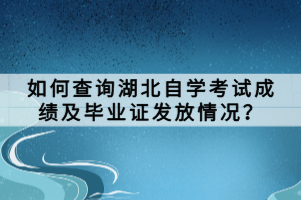 如何查询湖北自学考试成绩及毕业证发放情况？